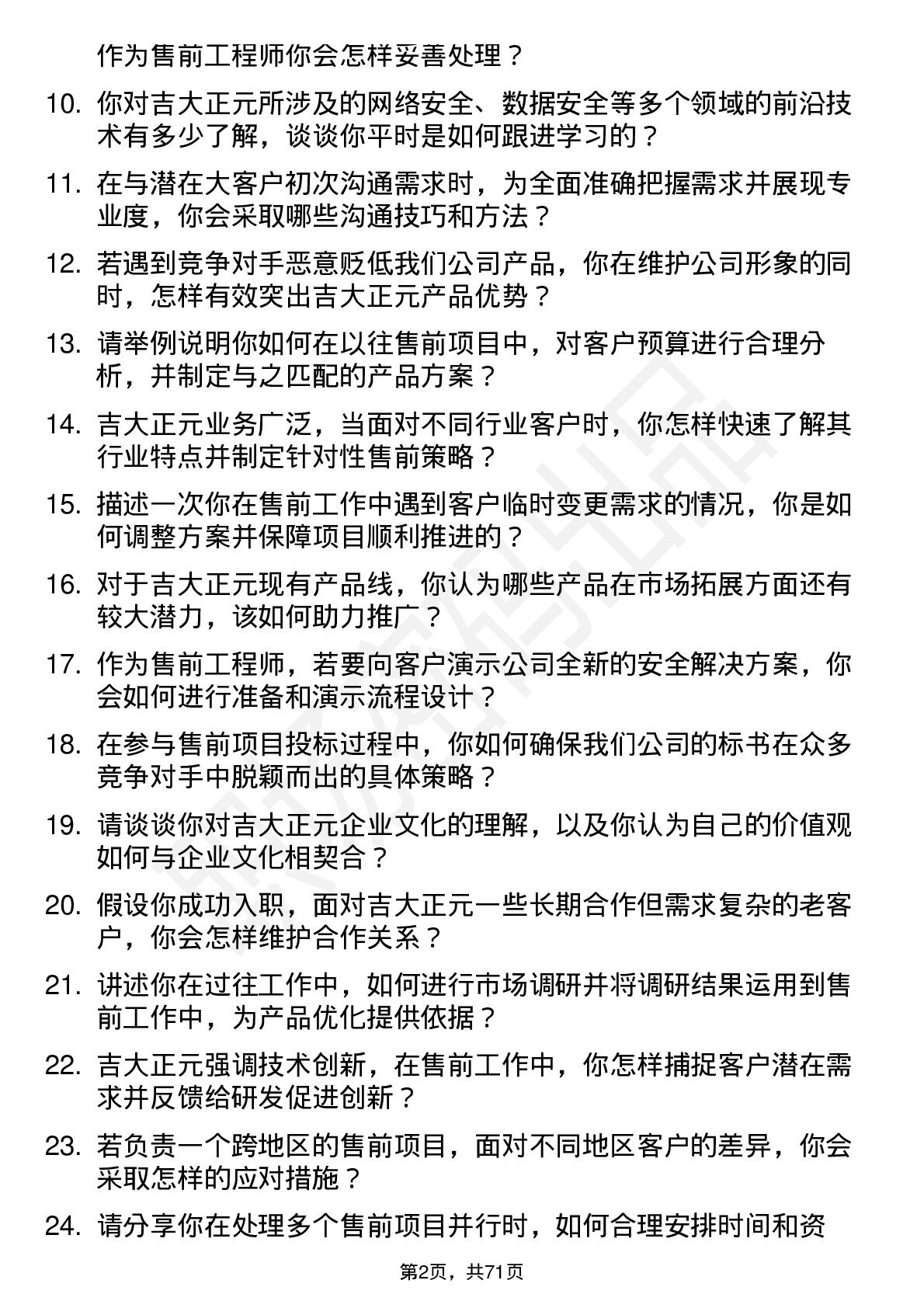 作为售前工程师你会怎样妥善处理？

10. 你对吉大正元所涉及的网络安全、数据安全等多个领域的前沿技术有多少了解，谈谈你平时是如何跟进学习的？

11. 在与潜在大客户初次沟通需求时，为全面准确把握需求并展现专业度，你会采取哪些沟通技巧和方法？

12. 若遇到竞争对手恶意贬低我们公司产品，你在维护公司形象的同时，怎样有效突出吉大正元产品优势？

13. 请举例说明你如何在以往售前项目中，对客户预算进行合理分析，并制定与之匹配的产品方案？

14. 吉大正元业务广泛，当面对不同行业客户时，你怎样快速了解其行业特点并制定针对性售前策略？

15. 描述一次你在售前工作中遇到客户临时变更需求的情况，你是如何调整方案并保障项目顺利推进的？

16. 对于吉大正元现有产品线，你认为哪些产品在市场拓展方面还有较大潜力，该如何助力推广？

17. 作为售前工程师，若要向客户演示公司全新的安全解决方案，你会如何进行准备和演示流程设计？

18. 在参与售前项目投标过程中，你如何确保我们公司的标书在众多竞争对手中脱颖而出的具体策略？

19. 请谈谈你对吉大正元企业文化的理解，以及你认为自己的价值观如何与企业文化相契合？

20. 假设你成功入职，面对吉大正元一些长期合作但需求复杂的老客户，你会怎样维护合作关系？

21. 讲述你在过往工作中，如何进行市场调研并将调研结果运用到售前工作中，为产品优化提供依据？

22. 吉大正元强调技术创新，在售前工作中，你怎样捕捉客户潜在需求并反馈给研发促进创新？

23. 若负责一个跨地区的售前项目，面对不同地区客户的差异，你会采取怎样的应对措施？

24. 请分享你在处理多个售前项目并行时，如何合理安排时间和资

第2页，共71页